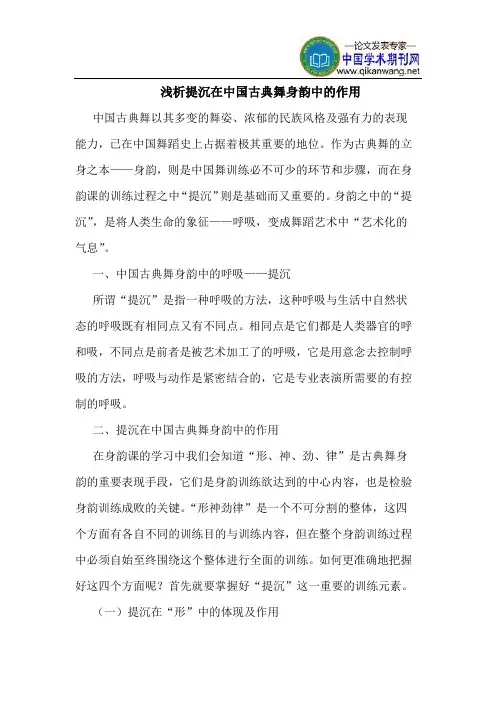 —论文发表专家—
中国学术期刊网
www.qikanwang.net

浅析提沉在中国古典舞身韵中的作用

中国古典舞以其多变的舞姿、浓郁的民族风格及强有力的表现能力，已在中国舞蹈史上占据着极其重要的地位。作为古典舞的立身之本——身韵，则是中国舞训练必不可少的环节和步骤，而在身韵课的训练过程之中“提沉”则是基础而又重要的。身韵之中的“提沉”，是将人类生命的象征——呼吸，变成舞蹈艺术中“艺术化的气息”。

一、中国古典舞身韵中的呼吸——提沉

所谓“提沉”是指一种呼吸的方法，这种呼吸与生活中自然状态的呼吸既有相同点又有不同点。相同点是它们都是人类器官的呼和吸，不同点是前者是被艺术加工了的呼吸，它是用意念去控制呼吸的方法，呼吸与动作是紧密结合的，它是专业表演所需要的有控制的呼吸。

二、提沉在中国古典舞身韵中的作用

在身韵课的学习中我们会知道“形、神、劲、律”是古典舞身韵的重要表现手段，它们是身韵训练欲达到的中心内容，也是检验身韵训练成败的关键。“形神劲律”是一个不可分割的整体，这四个方面有各自不同的训练目的与训练内容，但在整个身韵训练过程中必须自始至终围绕这个整体进行全面的训练。如何更准确地把握好这四个方面呢？首先就要掌握好“提沉”这一重要的训练元素。

（一）提沉在“形”中的体现及作用